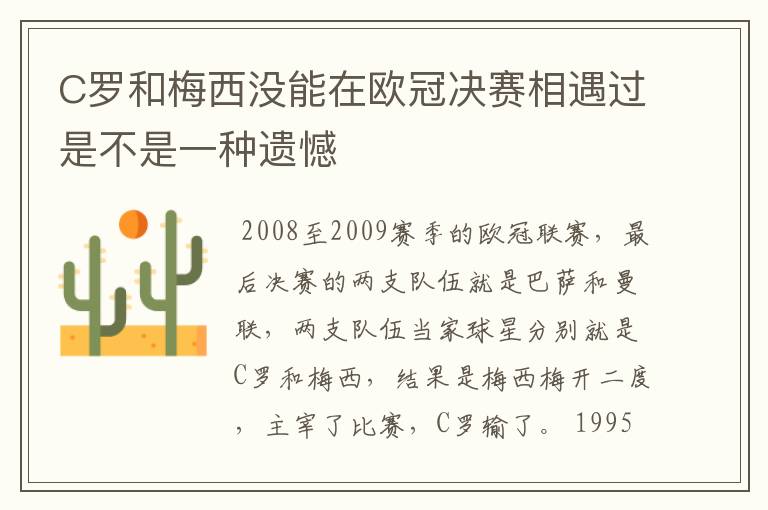 C罗和梅西没能在欧冠决赛相遇过是不是一种遗憾

2008至2009赛季的欧冠联赛，最后决赛的两支队伍就是巴萨和曼联，两支队伍当家球星分别就是C罗和梅西，结果是梅西梅开二度，主宰了比赛，C罗输了。1995